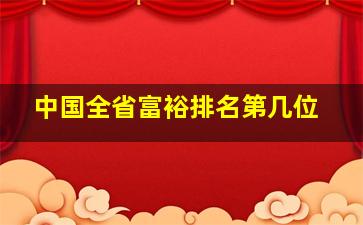 中国全省富裕排名第几位